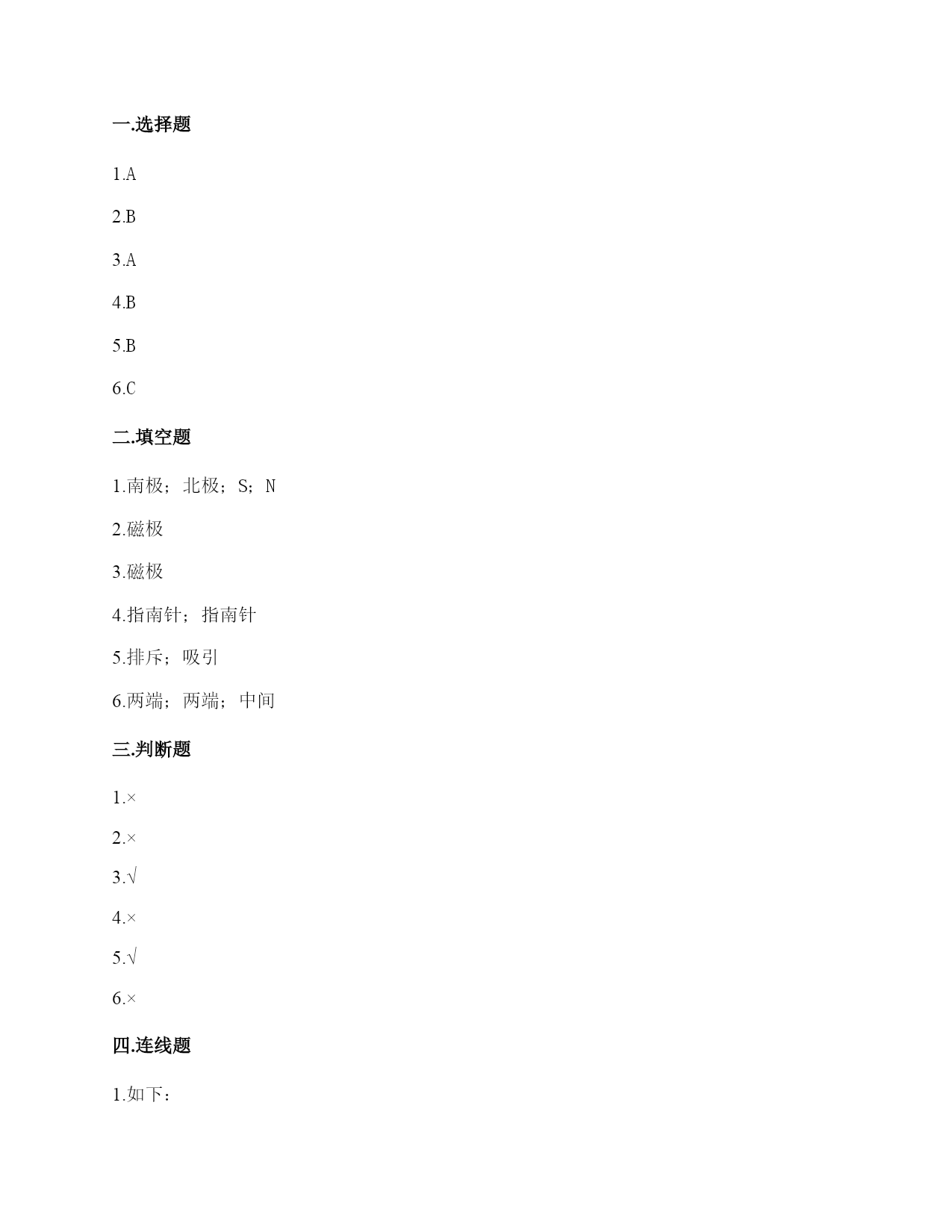 一.选择题

1.A

2.B

3.A

4.B

5.B

6.C

二.填空题

1.南极；北极；S；N

2.磁极

3.磁极

4.指南针；指南针

5.排斥；吸引

6.两端；两端；中间

三.判断题

1.×

2.×

3.√

4.×

5.√

6.×

四.连线题

1.如下：